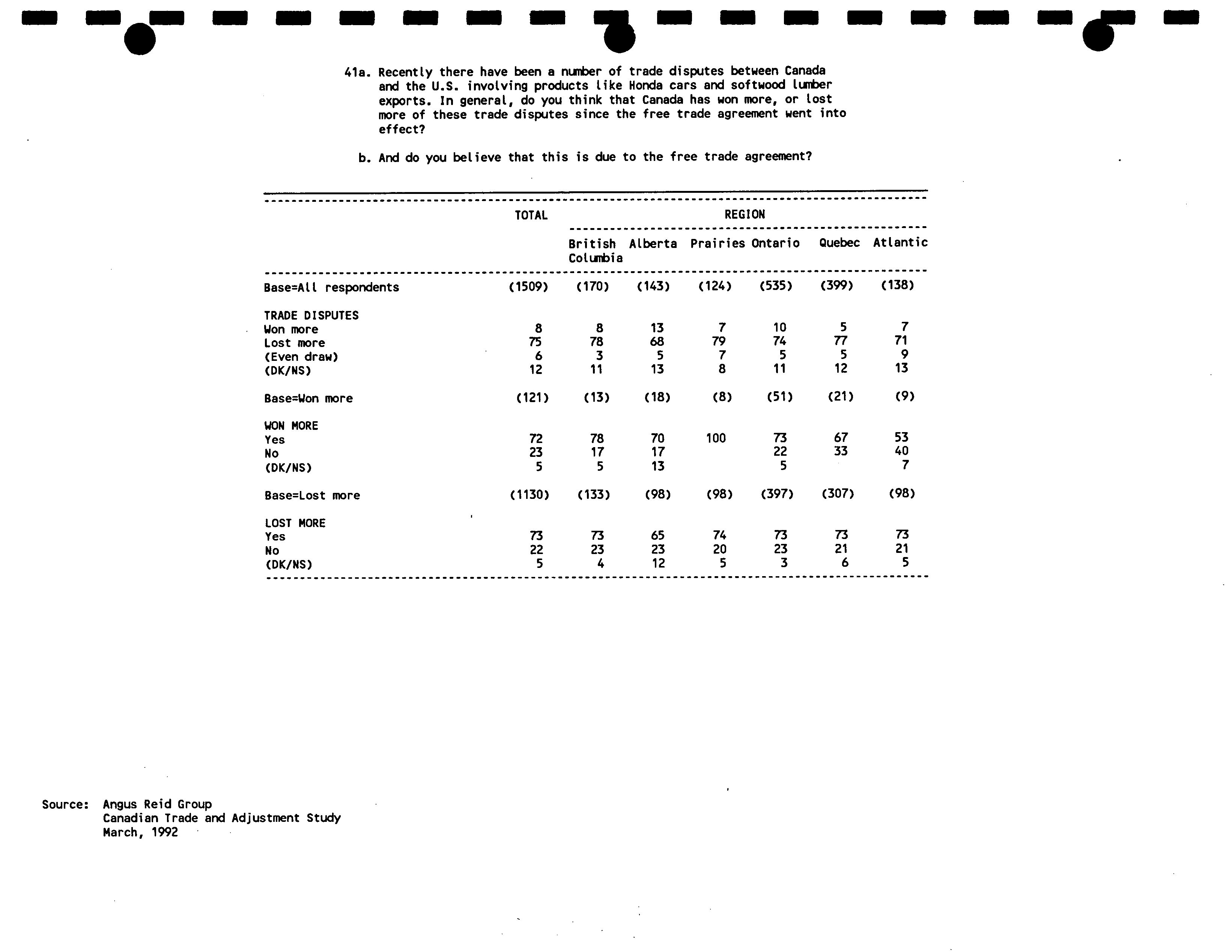 41a. Recently there have been a number of trade disputes between Canada and the U.S. involving products like Honda cars and softwood lumber exports. In general, do you think that Canada has won more, or lost more of these trade disputes since the free trade agreement went into effect?

b. And do you believe that this is due to the free trade agreement?

| | TOTAL | REGION | | | | | |
|---|---|---|---|---|---|---|---|
| | | British Columbia | Alberta | Prairies | Ontario | Quebec | Atlantic |
| Base=All respondents | (1509) | (170) | (143) | (124) | (535) | (399) | (138) |
| TRADE DISPUTES | | | | | | | |
| Won more | 8 | 8 | 13 | 7 | 10 | 5 | 7 |
| Lost more | 75 | 78 | 68 | 79 | 74 | 77 | 71 |
| (Even draw) | 6 | 3 | 5 | 7 | 5 | 5 | 9 |
| (DK/NS) | 12 | 11 | 13 | 8 | 11 | 12 | 13 |
| Base=Won more | (121) | (13) | (18) | (8) | (51) | (21) | (9) |
| WON MORE | | | | | | | |
| Yes | 72 | 78 | 70 | 100 | 73 | 67 | 53 |
| No | 23 | 17 | 17 | | 22 | 33 | 40 |
| (DK/NS) | 5 | 5 | 13 | | 5 | | 7 |
| Base=Lost more | (1130) | (133) | (98) | (98) | (397) | (307) | (98) |
| LOST MORE | | | | | | | |
| Yes | 73 | 73 | 65 | 74 | 73 | 73 | 73 |
| No | 22 | 23 | 23 | 20 | 23 | 21 | 21 |
| (DK/NS) | 5 | 4 | 12 | 5 | 3 | 6 | 5 |

Source: Angus Reid Group
Canadian Trade and Adjustment Study
March, 1992